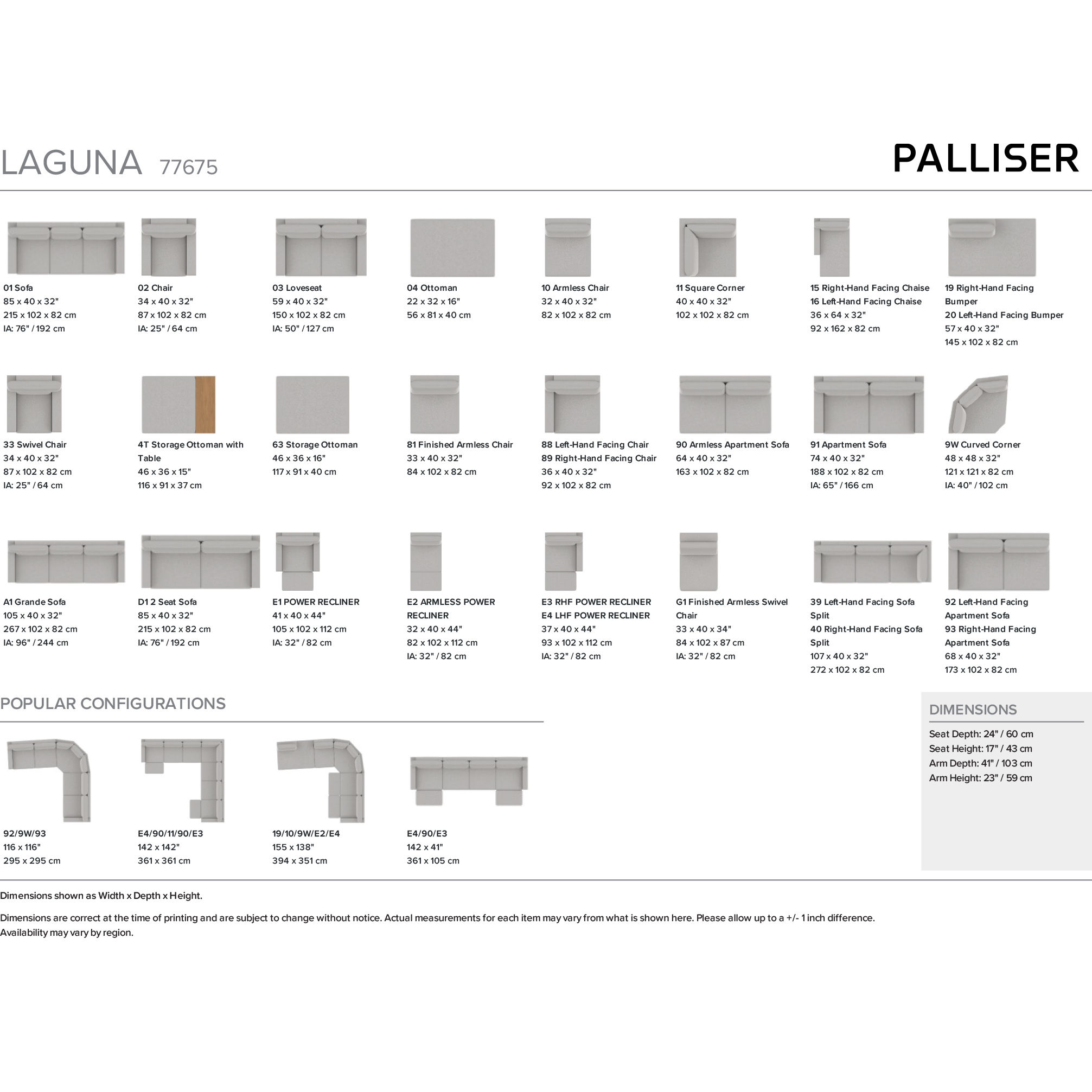 LAGUNA 77675

PALLISER

01 Sofa
85 x 40 x 32"
215 x 102 x 82 cm
IA: 76" / 192 cm

02 Chair
34 x 40 x 32"
87 x 102 x 82 cm
IA: 25" / 64 cm

03 Loveseat
59 x 40 x 32"
150 x 102 x 82 cm
IA: 50" / 127 cm

04 Ottoman
22 x 32 x 16"
56 x 81 x 40 cm

10 Armless Chair
32 x 40 x 32"
82 x 102 x 82 cm

11 Square Corner
40 x 40 x 32"
102 x 102 x 82 cm

15 Right-Hand Facing Chaise
16 Left-Hand Facing Chaise
36 x 64 x 32"
92 x 162 x 82 cm

19 Right-Hand Facing Bumper
20 Left-Hand Facing Bumper
57 x 40 x 32"
145 x 102 x 82 cm

33 Swivel Chair
34 x 40 x 32"
87 x 102 x 82 cm
IA: 25" / 64 cm

4T Storage Ottoman with Table
46 x 36 x 15"
116 x 91 x 37 cm

63 Storage Ottoman
46 x 36 x 16"
117 x 91 x 40 cm

81 Finished Armless Chair
33 x 40 x 32"
84 x 102 x 82 cm

88 Left-Hand Facing Chair
89 Right-Hand Facing Chair
36 x 40 x 32"
92 x 102 x 82 cm

90 Armless Apartment Sofa
64 x 40 x 32"
163 x 102 x 82 cm

91 Apartment Sofa
74 x 40 x 32"
188 x 102 x 82 cm
IA: 65" / 166 cm

9W Curved Corner
48 x 48 x 32"
121 x 121 x 82 cm
IA: 40" / 102 cm

A1 Grande Sofa
105 x 40 x 32"
267 x 102 x 82 cm
IA: 96" / 244 cm

D1 2 Seat Sofa
85 x 40 x 32"
215 x 102 x 82 cm
IA: 76" / 192 cm

E1 POWER RECLINER
41 x 40 x 44"
105 x 102 x 112 cm
IA: 32" / 82 cm

E2 ARMLESS POWER RECLINER
32 x 40 x 44"
82 x 102 x 112 cm
IA: 32" / 82 cm

E3 RHF POWER RECLINER
E4 LHF POWER RECLINER
37 x 40 x 44"
93 x 102 x 112 cm
IA: 32" / 82 cm

G1 Finished Armless Swivel Chair
33 x 40 x 34"
84 x 102 x 87 cm
IA: 32" / 82 cm

39 Left-Hand Facing Sofa Split
40 Right-Hand Facing Sofa Split
107 x 40 x 32"
272 x 102 x 82 cm

92 Left-Hand Facing Apartment Sofa
93 Right-Hand Facing Apartment Sofa
68 x 40 x 32"
173 x 102 x 82 cm

POPULAR CONFIGURATIONS

92/9W/93
116 x 116"
295 x 295 cm

E4/90/11/90/E3
142 x 142"
361 x 361 cm

19/10/9W/E2/E4
155 x 138"
394 x 351 cm

E4/90/E3
142 x 41"
361 x 105 cm

DIMENSIONS
Seat Depth: 24" / 60 cm
Seat Height: 17" / 43 cm
Arm Depth: 41" / 103 cm
Arm Height: 23" / 59 cm

Dimensions shown as Width x Depth x Height.

Dimensions are correct at the time of printing and are subject to change without notice. Actual measurements for each item may vary from what is shown here. Please allow up to a +/- 1 inch difference.
Availability may vary by region.